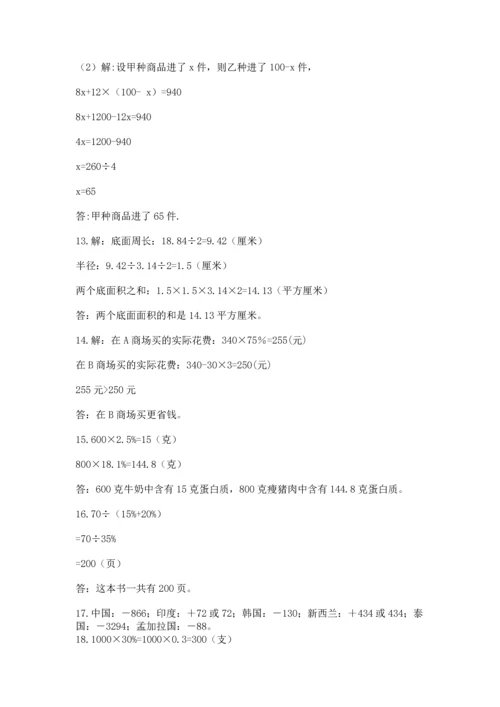 （2）解:设甲种商品进了 x 件，则乙种进了 100-x 件，

8x+12×（100- x）=940

8x+1200-12x=940

4x=1200-940

x=260÷4

x=65

答:甲种商品进了 65 件.

13.解：底面周长：18.84÷2=9.42（厘米）

半径：9.42÷3.14÷2=1.5（厘米）

两个底面积之和：1.5×1.5×3.14×2=14.13（平方厘米）

答：两个底面面积的和是 14.13 平方厘米。

14.解：在 A 商场买的实际花费：340×75%=255(元)

在 B 商场买的实际花费：340-30×3=250(元)

255 元>250 元

答：在 B 商场买更省钱。

15.600×2.5%=15（克）

800×18.1%=144.8（克）

答：600 克牛奶中含有 15 克蛋白质，800 克瘦猪肉中含有 144.8 克蛋白质。

16.70÷（15%+20%）

=70÷35%

=200（页）

答：这本书一共有 200 页。

17.中国：－866；印度：＋72 或 72；韩国：－130；新西兰：＋434 或 434；泰国：－3294；孟加拉国：－88。

18.1000×30%=1000×0.3=300（支）